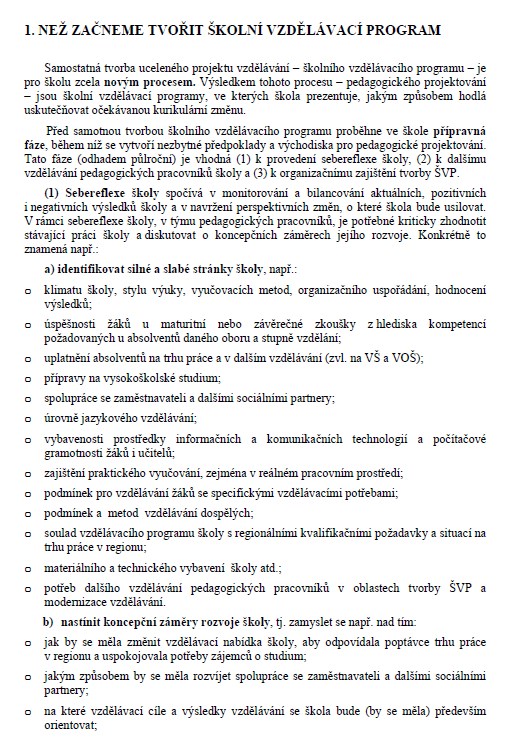 1. NEŽ ZAČNEME TVOŘIT ŠKOLNÍ VZDĚLÁVACÍ PROGRAM

Samostatná tvorba uceleného projektu vzdělávání – školního vzdělávacího programu – je pro školu zcela novým procesem. Výsledkem tohoto procesu – pedagogického projektování – jsou školní vzdělávací programy, ve kterých škola prezentuje, jakým způsobem hodlá uskutečňovat očekávanou kurikulární změnu.

Před samotnou tvorbou školního vzdělávacího programu proběhne ve škole přípravná fáze, během níž se vytvoří nezbytné předpoklady a východiska pro pedagogické projektování. Tato fáze (odhadem půlroční) je vhodná (1) k provedení sebereflexe školy, (2) k dalšímu vzdělávání pedagogických pracovníků školy a (3) k organizačnímu zajištění tvorby ŠVP.

(1) Sebereflexe školy spočívá v monitorování a bilancování aktuálních, pozitivních i negativních výsledků školy a v navržení perspektivních změn, o které škola bude usilovat. V rámci sebereflexe školy, v týmu pedagogických pracovníků, je potřebné kriticky zhodnotit stávající práci školy a diskutovat o koncepčních záměrech jejího rozvoje. Konkrétně to znamená např.:

a) identifikovat silné a slabé stránky školy, např.:

o klimatu školy, stylu výuky, vyučovacích metod, organizačního uspořádání, hodnocení výsledků;

o úspěšnosti žáků u maturitní nebo závěrečné zkoušky z hlediska kompetencí požadovaných u absolventů daného oboru a stupně vzdělání;

o uplatnění absolventů na trhu práce a v dalším vzdělávání (zvl. na VŠ a VOŠ);

o přípravy na vysokoškolské studium;

o spolupráce se zaměstnavateli a dalšími sociálními partnery;

o úrovně jazykového vzdělávání;

o vybavenosti prostředky informačních a komunikačních technologií a počítačové gramotnosti žáků i učitelů;

o zajištění praktického vyučování, zejména v reálném pracovním prostředí;

o podmínek pro vzdělávání žáků se specifickými vzdělávacími potřebami;

o podmínek a metod vzdělávání dospělých;

o soulad vzdělávacího programu školy s regionálními kvalifikačními požadavky a situací na trhu práce v regionu;

o materiálního a technického vybavení školy atd.;

o potřeb dalšího vzdělávání pedagogických pracovníků v oblastech tvorby ŠVP a modernizace vzdělávání.

b) nastínit koncepční záměry rozvoje školy, tj. zamyslet se např. nad tím:

o jak by se měla změnit vzdělávací nabídka školy, aby odpovídala poptávce trhu práce v regionu a uspokojovala potřeby zájemců o studium;

o jakým způsobem by se měla rozvíjet spolupráce se zaměstnavateli a dalšími sociálními partnery;

o na které vzdělávací cíle a výsledky vzdělávání se škola bude (by se měla) především orientovat;